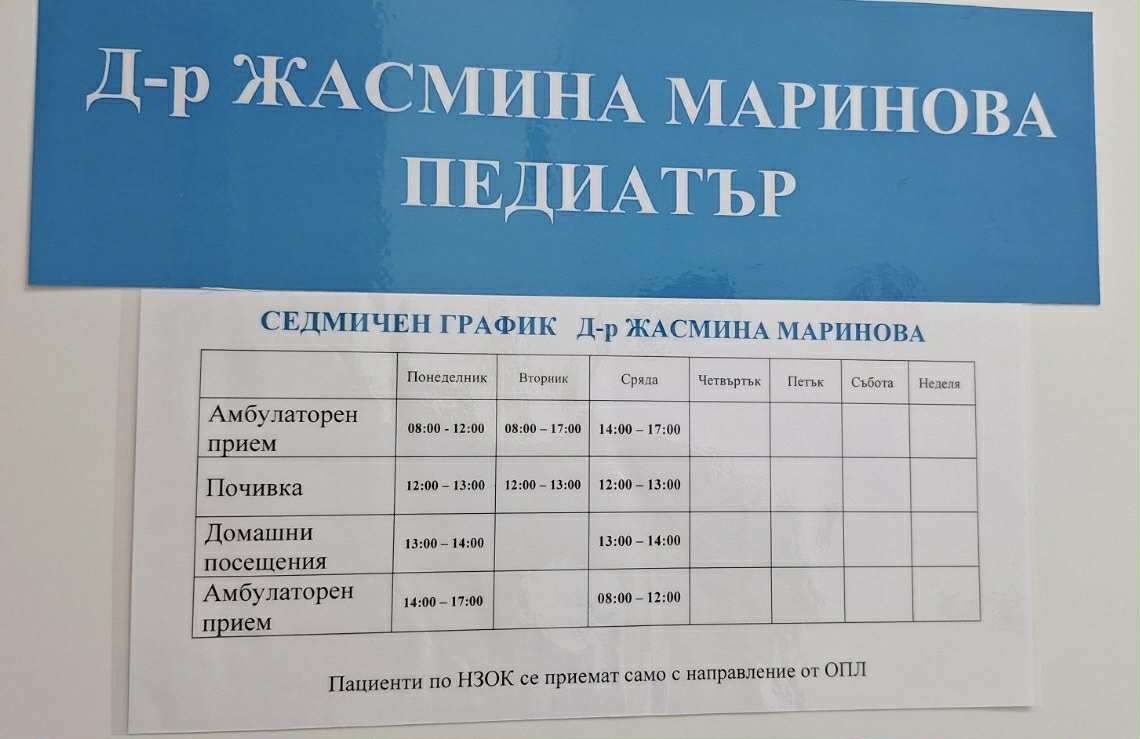 Д-р ЖАСМИНА МАРИНОВА
ПЕДИАТЪР

СЕДМИЧЕН ГРАФИК Д-р ЖАСМИНА МАРИНОВА

| | Понеделник | Вторник | Сряда | Четвъртък | Петък | Събота | Неделя |
|---|---|---|---|---|---|---|---|
| Амбулаторен прием | 08:00 - 12:00 | 08:00 – 17:00 | 14:00 – 17:00 | | | | |
| Почивка | 12:00 – 13:00 | 12:00 – 13:00 | 12:00 – 13:00 | | | | |
| Домашни посещения | 13:00 – 14:00 | | 13:00 – 14:00 | | | | |
| Амбулаторен прием | 14:00 – 17:00 | | 08:00 – 12:00 | | | | |

Пациенти по НЗОК се приемат само с направление от ОПЛ